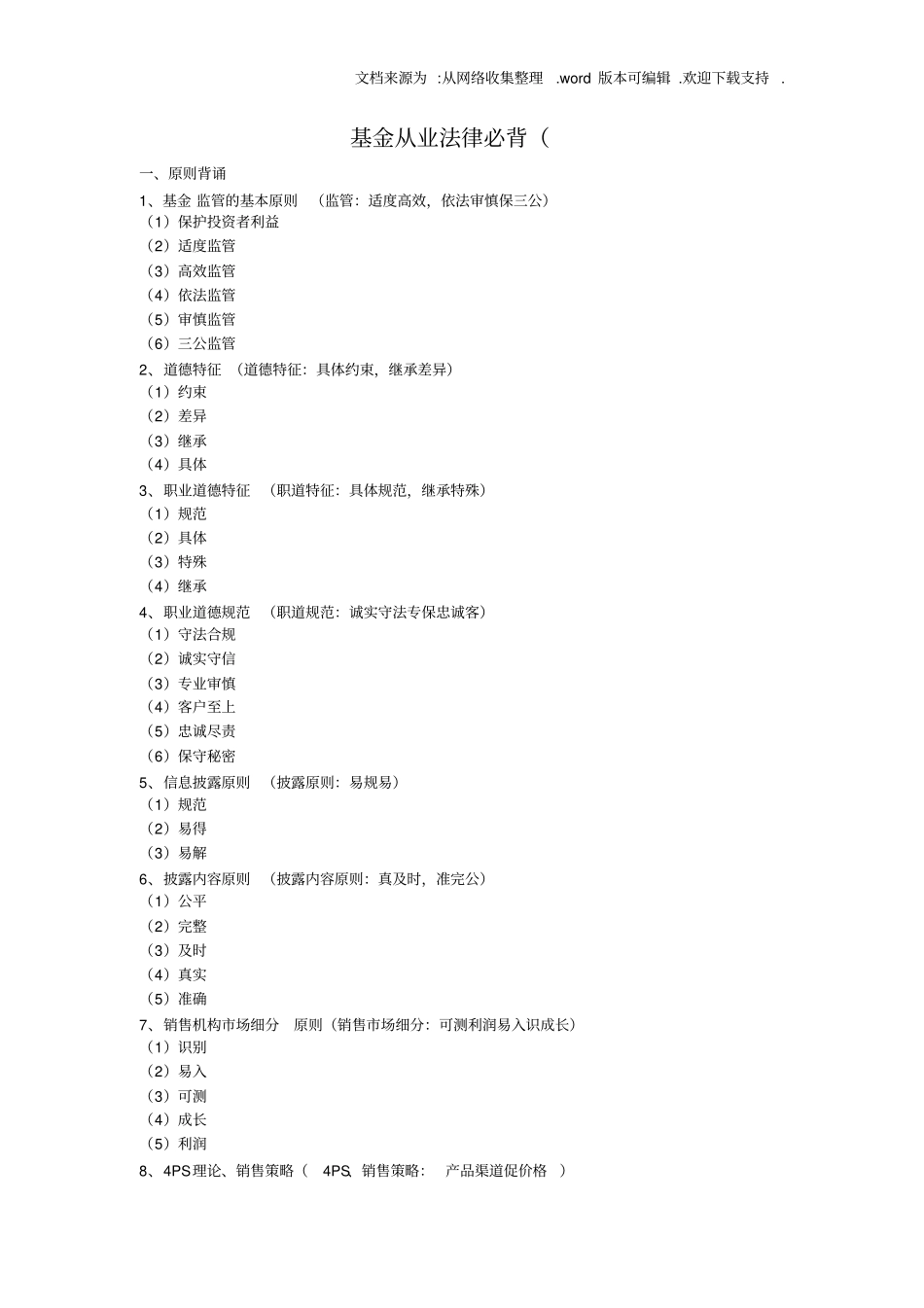 文档来源为 :从网络收集整理 .word 版本可编辑 .欢迎下载支持 .

基金从业法律必背（

一、原则背诵

1、基金 监管的基本原则 （监管：适度高效，依法审慎保三公）
（1）保护投资者利益
（2）适度监管
（3）高效监管
（4）依法监管
（5）审慎监管
（6）三公监管

2、道德特征 （道德特征：具体约束，继承差异）
（1）约束
（2）差异
（3）继承
（4）具体

3、职业道德特征 （职道特征：具体规范，继承特殊）
（1）规范
（2）具体
（3）特殊
（4）继承

4、职业道德规范 （职道规范：诚实守法专保忠诚客）
（1）守法合规
（2）诚实守信
（3）专业审慎
（4）客户至上
（5）忠诚尽责
（6）保守秘密

5、信息披露原则 （披露原则：易规易）
（1）规范
（2）易得
（3）易解

6、披露内容原则 （披露内容原则：真及时，准完公）
（1）公平
（2）完整
（3）及时
（4）真实
（5）准确

7、销售机构市场细分 原则（销售市场细分：可测利润易入识成长）
（1）识别
（2）易入
（3）可测
（4）成长
（5）利润

8、4PS理论、销售策略（ 4PS、销售策略： 产品渠道促价格 ）